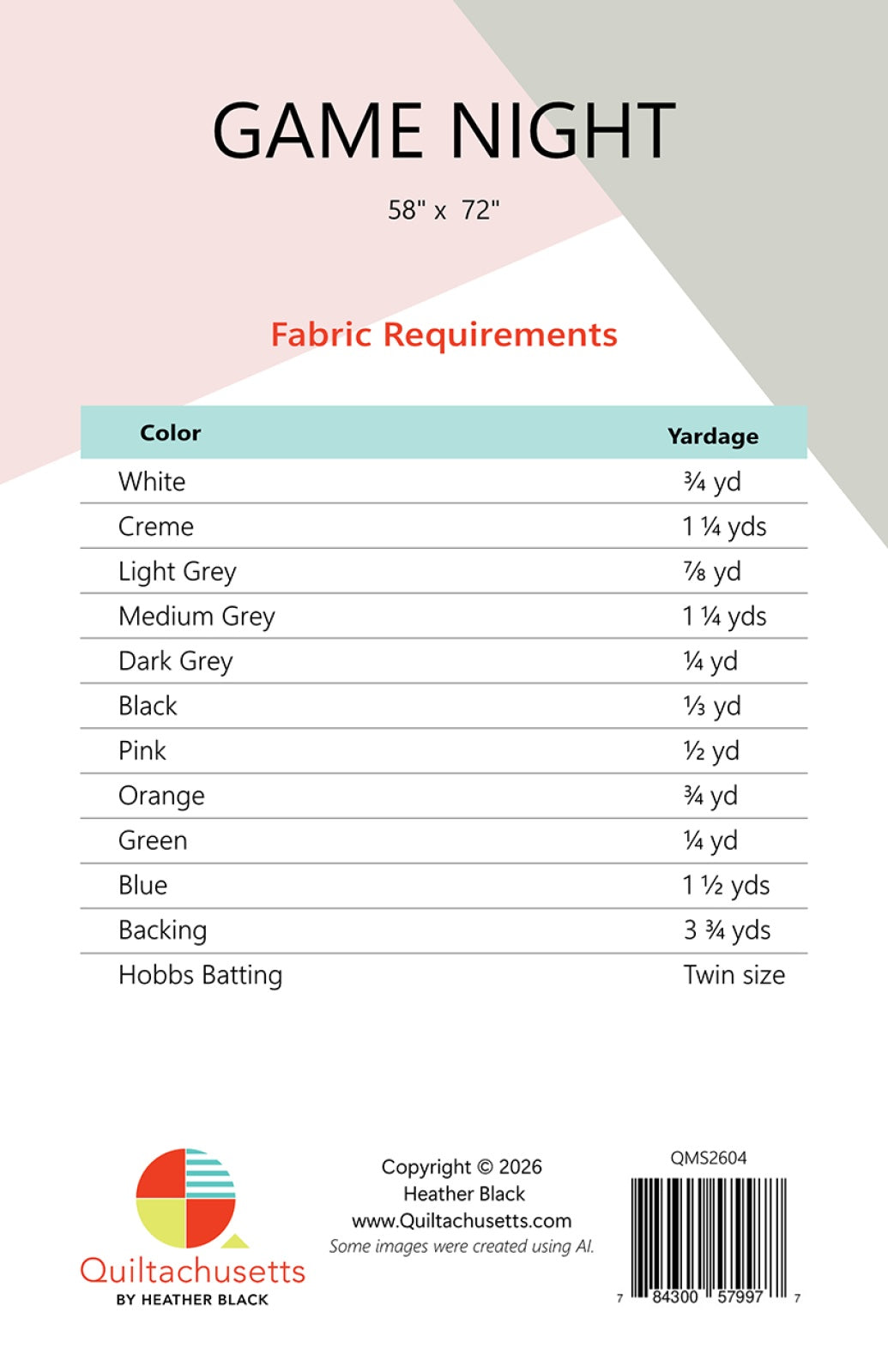 GAME NIGHT

58" x 72"

Fabric Requirements

| Color | Yardage |
|---|---|
| White | ¾ yd |
| Creme | 1 ¼ yds |
| Light Grey | ⅞ yd |
| Medium Grey | 1 ¼ yds |
| Dark Grey | ¼ yd |
| Black | ⅓ yd |
| Pink | ½ yd |
| Orange | ¾ yd |
| Green | ¼ yd |
| Blue | 1 ½ yds |
| Backing | 3 ¾ yds |
| Hobbs Batting | Twin size |

Quiltachusetts
BY HEATHER BLACK

Copyright © 2026
Heather Black
www.Quiltachusetts.com
Some images were created using AI.

QMS2604

7 84300 57997 7